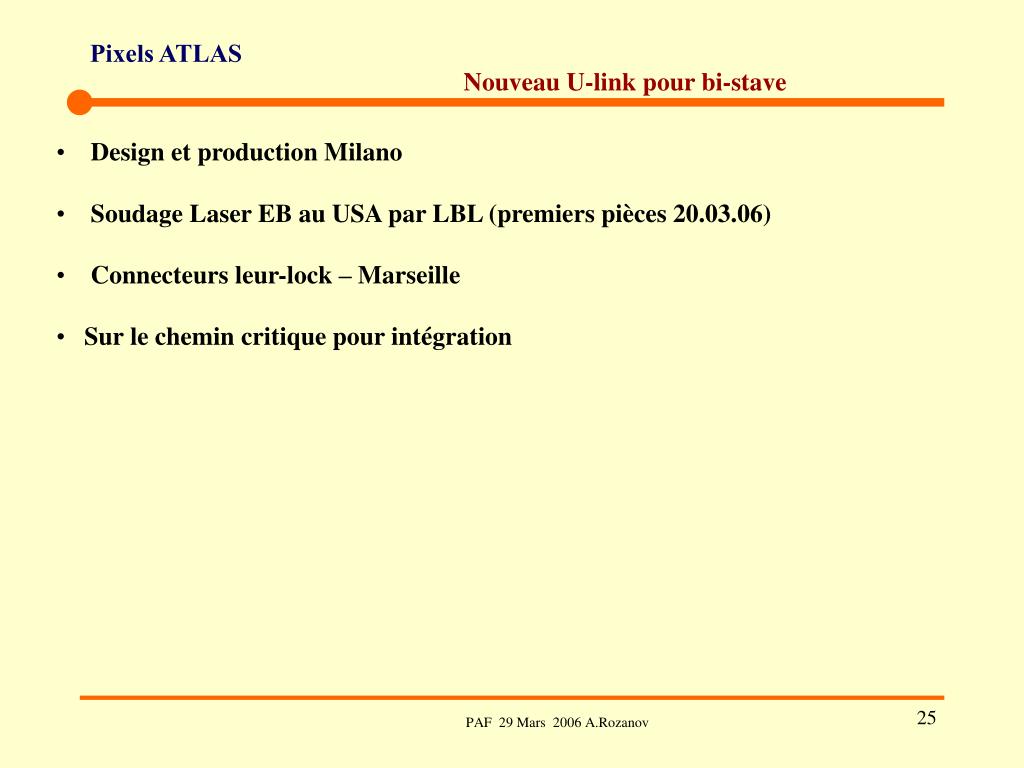 Pixels ATLAS

Nouveau U-link pour bi-stave

• Design et production Milano

• Soudage Laser EB au USA par LBL (premiers pièces 20.03.06)

• Connecteurs leur-lock – Marseille

• Sur le chemin critique pour intégration

PAF 29 Mars 2006 A.Rozanov

25